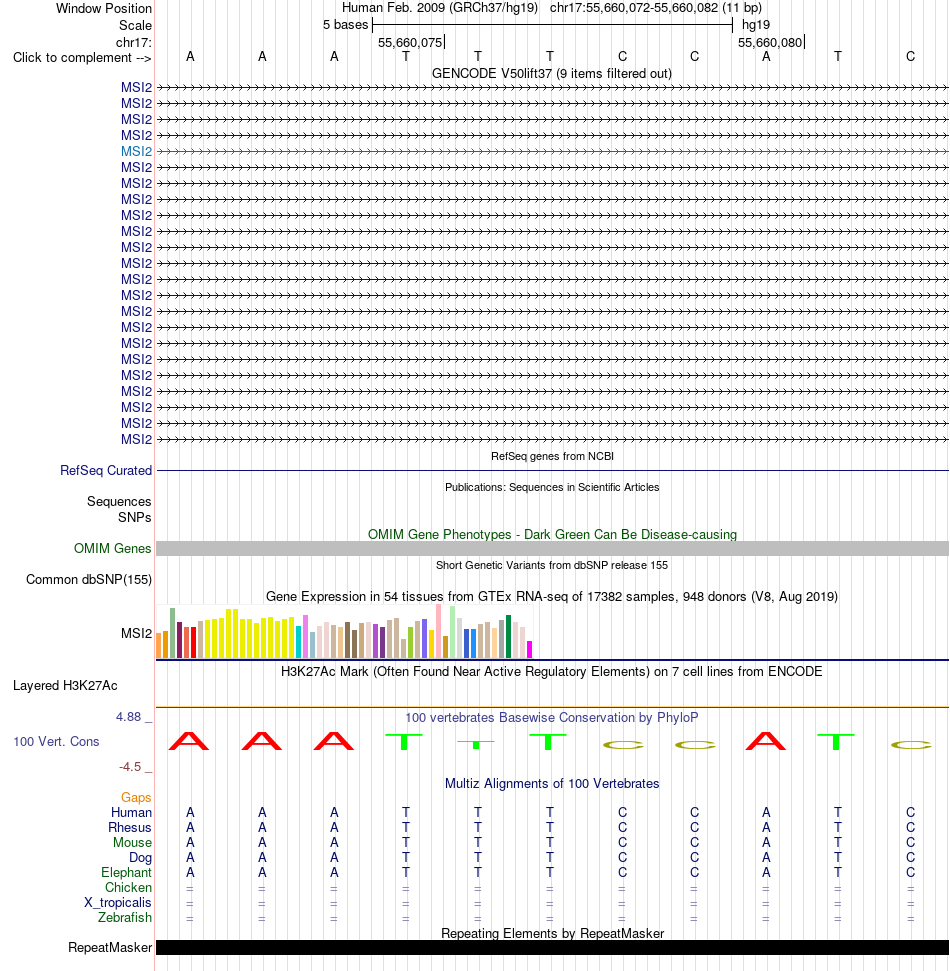 Window Position Human Feb. 2009 (GRCh37/hg19) chr17:55,660,072-55,660,082 (11 bp)
Scale 5 bases hg19
chr17: 55,660,075 55,660,080
Click to complement --> A A A T T T C C A T C
GENCODE V50lift37 (9 items filtered out)
MSI2
MSI2
MSI2
MSI2
MSI2
MSI2
MSI2
MSI2
MSI2
MSI2
MSI2
MSI2
MSI2
MSI2
MSI2
MSI2
MSI2
MSI2
MSI2
MSI2
MSI2
MSI2
MSI2
RefSeq genes from NCBI
RefSeq Curated
Publications: Sequences in Scientific Articles
Sequences
SNPs
OMIM Gene Phenotypes - Dark Green Can Be Disease-causing
OMIM Genes
Short Genetic Variants from dbSNP release 155
Common dbSNP(155)
Gene Expression in 54 tissues from GTEx RNA-seq of 17382 samples, 948 donors (V8, Aug 2019)
MSI2
H3K27Ac Mark (Often Found Near Active Regulatory Elements) on 7 cell lines from ENCODE
Layered H3K27Ac
4.88 _
100 vertebrates Basewise Conservation by PhyloP
100 Vert. Cons
A A A T T T C C A T C
-4.5 _
Multiz Alignments of 100 Vertebrates
Gaps
Human A A A T T T C C A T C
Rhesus A A A T T T C C A T C
Mouse A A A T T T C C A T C
Dog A A A T T T C C A T C
Elephant A A A T T T C C A T C
Chicken = = = = = = = = = = =
X_tropicalis = = = = = = = = = = =
Zebrafish = = = = = = = = = = =
Repeating Elements by RepeatMasker
RepeatMasker